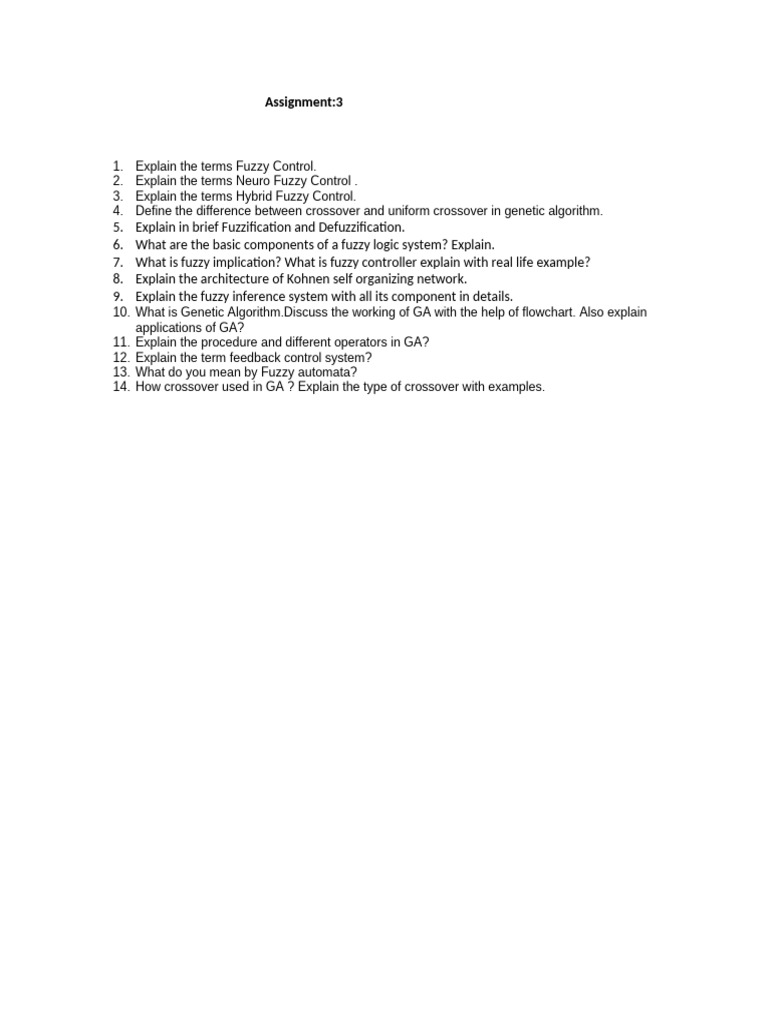 Assignment:3

1. Explain the terms Fuzzy Control.
2. Explain the terms Neuro Fuzzy Control .
3. Explain the terms Hybrid Fuzzy Control.
4. Define the difference between crossover and uniform crossover in genetic algorithm.
5. Explain in brief Fuzzification and Defuzzification.
6. What are the basic components of a fuzzy logic system? Explain.
7. What is fuzzy implication? What is fuzzy controller explain with real life example?
8. Explain the architecture of Kohnen self organizing network.
9. Explain the fuzzy inference system with all its component in details.
10. What is Genetic Algorithm.Discuss the working of GA with the help of flowchart. Also explain applications of GA?
11. Explain the procedure and different operators in GA?
12. Explain the term feedback control system?
13. What do you mean by Fuzzy automata?
14. How crossover used in GA ? Explain the type of crossover with examples.